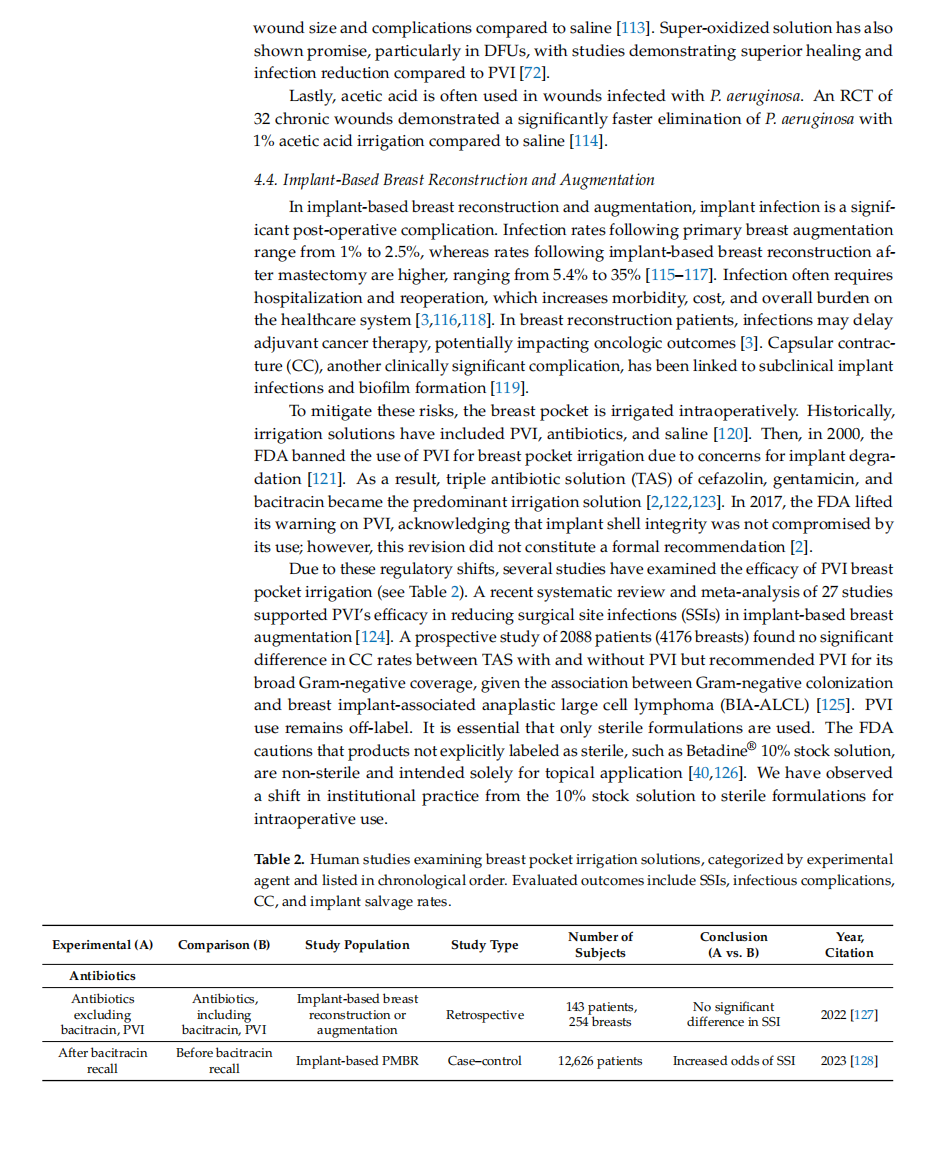 wound size and complications compared to saline [113]. Super-oxidized solution has also shown promise, particularly in DFUs, with studies demonstrating superior healing and infection reduction compared to PVI [72].

Lastly, acetic acid is often used in wounds infected with P. aeruginosa. An RCT of 32 chronic wounds demonstrated a significantly faster elimination of P. aeruginosa with 1% acetic acid irrigation compared to saline [114].

4.4. Implant-Based Breast Reconstruction and Augmentation

In implant-based breast reconstruction and augmentation, implant infection is a significant post-operative complication. Infection rates following primary breast augmentation range from 1% to 2.5%, whereas rates following implant-based breast reconstruction after mastectomy are higher, ranging from 5.4% to 35% [115–117]. Infection often requires hospitalization and reoperation, which increases morbidity, cost, and overall burden on the healthcare system [3,116,118]. In breast reconstruction patients, infections may delay adjuvant cancer therapy, potentially impacting oncologic outcomes [3]. Capsular contracture (CC), another clinically significant complication, has been linked to subclinical implant infections and biofilm formation [119].

To mitigate these risks, the breast pocket is irrigated intraoperatively. Historically, irrigation solutions have included PVI, antibiotics, and saline [120]. Then, in 2000, the FDA banned the use of PVI for breast pocket irrigation due to concerns for implant degradation [121]. As a result, triple antibiotic solution (TAS) of cefazolin, gentamicin, and bacitracin became the predominant irrigation solution [2,122,123]. In 2017, the FDA lifted its warning on PVI, acknowledging that implant shell integrity was not compromised by its use; however, this revision did not constitute a formal recommendation [2].

Due to these regulatory shifts, several studies have examined the efficacy of PVI breast pocket irrigation (see Table 2). A recent systematic review and meta-analysis of 27 studies supported PVI's efficacy in reducing surgical site infections (SSIs) in implant-based breast augmentation [124]. A prospective study of 2088 patients (4176 breasts) found no significant difference in CC rates between TAS with and without PVI but recommended PVI for its broad Gram-negative coverage, given the association between Gram-negative colonization and breast implant-associated anaplastic large cell lymphoma (BIA-ALCL) [125]. PVI use remains off-label. It is essential that only sterile formulations are used. The FDA cautions that products not explicitly labeled as sterile, such as Betadine® 10% stock solution, are non-sterile and intended solely for topical application [40,126]. We have observed a shift in institutional practice from the 10% stock solution to sterile formulations for intraoperative use.

Table 2. Human studies examining breast pocket irrigation solutions, categorized by experimental agent and listed in chronological order. Evaluated outcomes include SSIs, infectious complications, CC, and implant salvage rates.

| Experimental (A) | Comparison (B) | Study Population | Study Type | Number of Subjects | Conclusion (A vs. B) | Year, Citation |
|---|---|---|---|---|---|---|
| Antibiotics | | | | | | |
| Antibiotics excluding bacitracin, PVI | Antibiotics, including bacitracin, PVI | Implant-based breast reconstruction or augmentation | Retrospective | 143 patients, 254 breasts | No significant difference in SSI | 2022 [127] |
| After bacitracin recall | Before bacitracin recall | Implant-based PMBR | Case–control | 12,626 patients | Increased odds of SSI | 2023 [128] |